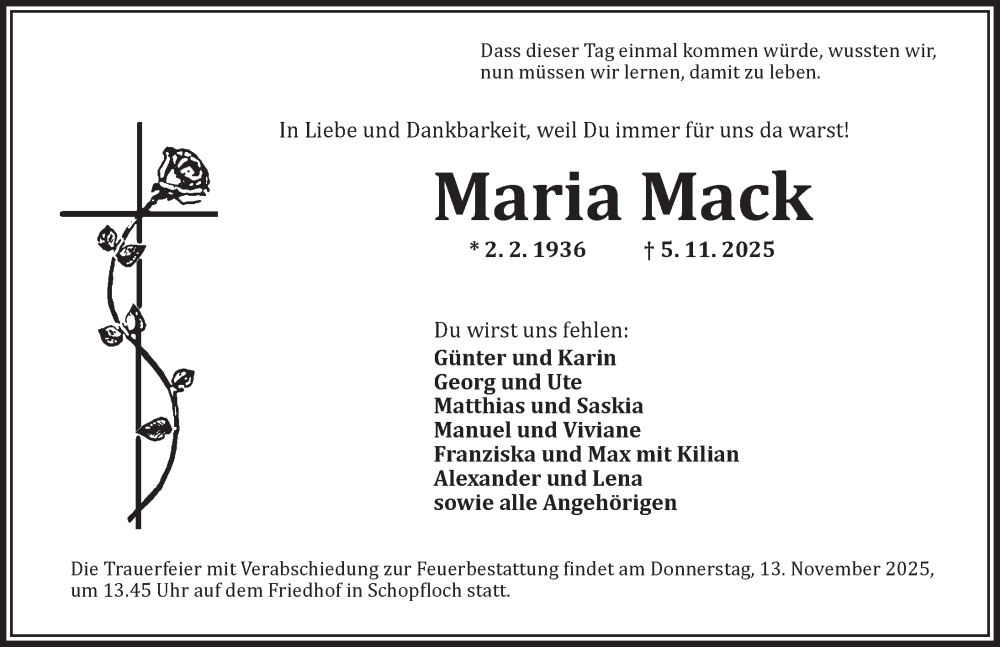 Dass dieser Tag einmal kommen würde, wussten wir, nun müssen wir lernen, damit zu leben.

In Liebe und Dankbarkeit, weil Du immer für uns da warst!

Maria Mack

* 2. 2. 1936 † 5. 11. 2025

Du wirst uns fehlen:
Günter und Karin
Georg und Ute
Matthias und Saskia
Manuel und Viviane
Franziska und Max mit Kilian
Alexander und Lena
sowie alle Angehörigen

Die Trauerfeier mit Verabschiedung zur Feuerbestattung findet am Donnerstag, 13. November 2025, um 13.45 Uhr auf dem Friedhof in Schopfloch statt.